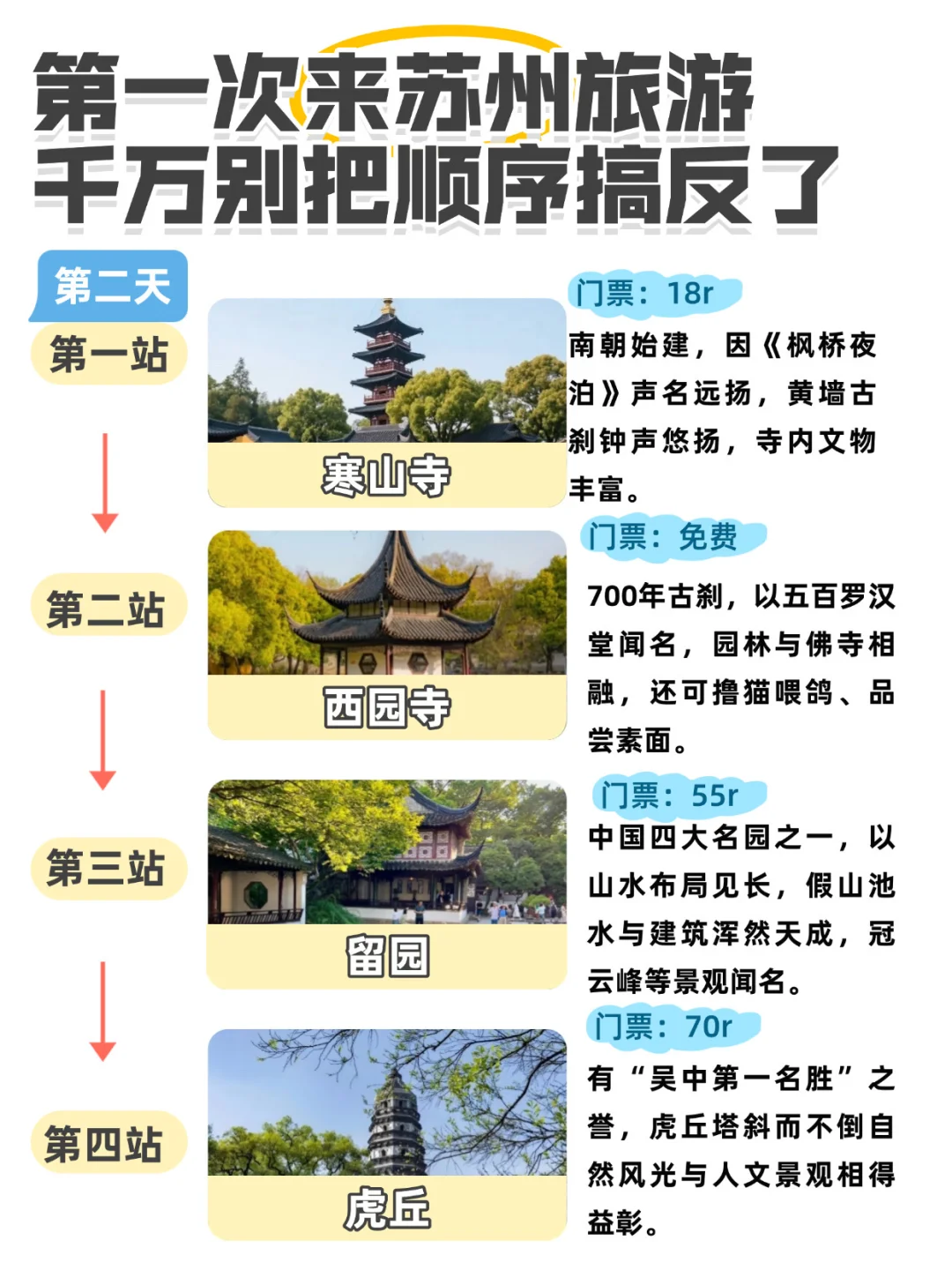 第一次来苏州旅游
千万别把顺序搞反了

第二天

第一站

寒山寺

门票：18r

南朝始建，因《枫桥夜泊》声名远扬，黄墙古刹钟声悠扬，寺内文物丰富。

第二站

西园寺

门票：免费

700年古刹，以五百罗汉堂闻名，园林与佛寺相融，还可撸猫喂鸽、品尝素面。

第三站

留园

门票：55r

中国四大名园之一，以山水布局见长，假山池水与建筑浑然天成，冠云峰等景观闻名。

第四站

虎丘

门票：70r

有“吴中第一名胜”之誉，虎丘塔斜而不倒自然风光与人文景观相得益彰。